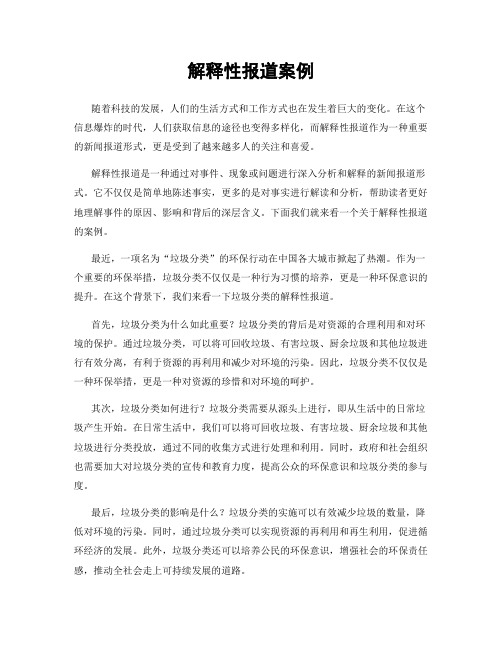 解释性报道案例

随着科技的发展，人们的生活方式和工作方式也在发生着巨大的变化。在这个信息爆炸的时代，人们获取信息的途径也变得多样化，而解释性报道作为一种重要的新闻报道形式，更是受到了越来越多人的关注和喜爱。

解释性报道是一种通过对事件、现象或问题进行深入分析和解释的新闻报道形式。它不仅仅是简单地陈述事实，更多的是对事实进行解读和分析，帮助读者更好地理解事件的原因、影响和背后的深层含义。下面我们就来看一个关于解释性报道的案例。

最近，一项名为“垃圾分类”的环保行动在中国各大城市掀起了热潮。作为一个重要的环保举措，垃圾分类不仅仅是一种行为习惯的培养，更是一种环保意识的提升。在这个背景下，我们来看一下垃圾分类的解释性报道。

首先，垃圾分类为什么如此重要？垃圾分类的背后是对资源的合理利用和对环境的保护。通过垃圾分类，可以将可回收垃圾、有害垃圾、厨余垃圾和其他垃圾进行有效分离，有利于资源的再利用和减少对环境的污染。因此，垃圾分类不仅仅是一种环保举措，更是一种对资源的珍惜和对环境的呵护。

其次，垃圾分类如何进行？垃圾分类需要从源头上进行，即从生活中的日常垃圾产生开始。在日常生活中，我们可以将可回收垃圾、有害垃圾、厨余垃圾和其他垃圾进行分类投放，通过不同的收集方式进行处理和利用。同时，政府和社会组织也需要加大对垃圾分类的宣传和教育力度，提高公众的环保意识和垃圾分类的参与度。

最后，垃圾分类的影响是什么？垃圾分类的实施可以有效减少垃圾的数量，降低对环境的污染。同时，通过垃圾分类可以实现资源的再利用和再生利用，促进循环经济的发展。此外，垃圾分类还可以培养公民的环保意识，增强社会的环保责任感，推动全社会走上可持续发展的道路。